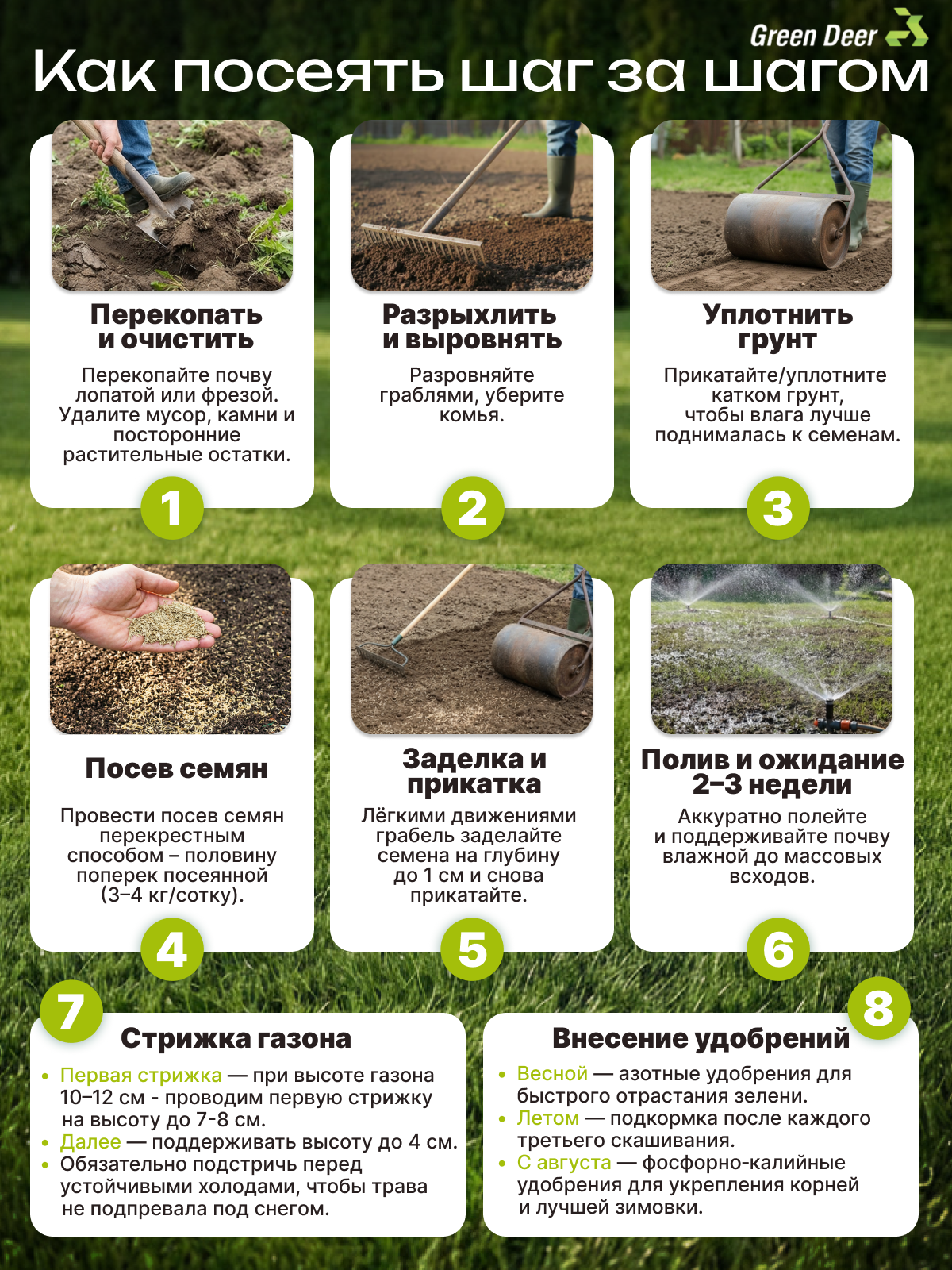 Green Deer

Как посеять шаг за шагом

Перекопать и очистить

Перекопайте почву лопатой или фрезой. Удалите мусор, камни и посторонние растительные остатки.

1

Разрыхлить и выровнять

Разровняйте граблями, уберите комья.

2

Уплотнить грунт

Прикатайте/уплотните катком грунт, чтобы влага лучше поднималась к семенам.

3

Посев семян

Провести посев семян перекрестным способом – половину поперек посеянной (3–4 кг/сотку).

4

Заделка и прикатка

Лёгкими движениями грабель заделайте семена на глубину до 1 см и снова прикатайте.

5

Полив и ожидание 2–3 недели

Аккуратно полейте и поддерживайте почву влажной до массовых всходов.

6

7

Стрижка газона

• Первая стрижка — при высоте газона 10–12 см - проводим первую стрижку на высоту до 7-8 см.
• Далее — поддерживать высоту до 4 см.
• Обязательно подстричь перед устойчивыми холодами, чтобы трава не подпревала под снегом.

8

Внесение удобрений

• Весной — азотные удобрения для быстрого отрастания зелени.
• Летом — подкормка после каждого третьего скашивания.
• С августа — фосфорно-калийные удобрения для укрепления корней и лучшей зимовки.